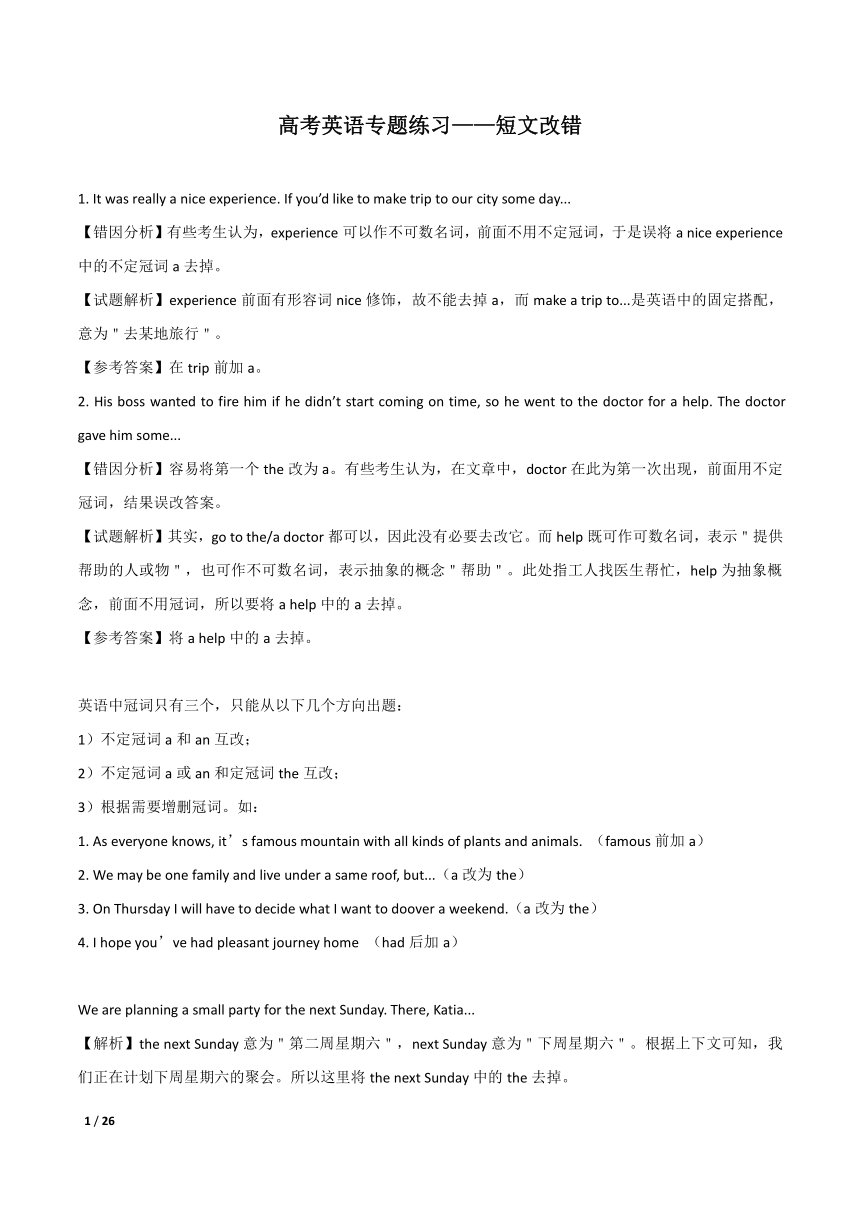 高考英语专题练习——短文改错

1. It was really a nice experience. If you'd like to make trip to our city some day...

【错因分析】有些考生认为，experience 可以作不可数名词，前面不用不定冠词，于是误将 a nice experience 中的不定冠词 a 去掉。

【试题解析】experience 前面有形容词 nice 修饰，故不能去掉 a，而 make a trip to...是英语中的固定搭配，意为＂去某地旅行＂。

【参考答案】在 trip 前加 a。

2. His boss wanted to fire him if he didn't start coming on time, so he went to the doctor for a help. The doctor gave him some...

【错因分析】容易将第一个 the 改为 a。有些考生认为，在文章中，doctor 在此为第一次出现，前面用不定冠词，结果误改答案。

【试题解析】其实，go to the/a doctor 都可以，因此没有必要去改它。而 help 既可作可数名词，表示＂提供帮助的人或物＂，也可作不可数名词，表示抽象的概念＂帮助＂。此处指工人找医生帮忙，help 为抽象概念，前面不用冠词，所以要将 a help 中的 a 去掉。

【参考答案】将 a help 中的 a 去掉。

英语中冠词只有三个，只能从以下几个方向出题：

1）不定冠词 a 和 an 互改；

2）不定冠词 a 或 an 和定冠词 the 互改；

3）根据需要增删冠词。如：

1. As everyone knows, it's famous mountain with all kinds of plants and animals. （famous 前加 a）

2. We may be one family and live under a same roof, but...（a 改为 the）

3. On Thursday I will have to decide what I want to doover a weekend.（a 改为 the）

4. I hope you've had pleasant journey home （had 后加 a）

We are planning a small party for the next Sunday. There, Katia...

【解析】the next Sunday 意为＂第二周星期六＂，next Sunday 意为＂下周星期六＂。根据上下文可知，我们正在计划下周星期六的聚会。所以这里将 the next Sunday 中的 the 去掉。

1 / 26